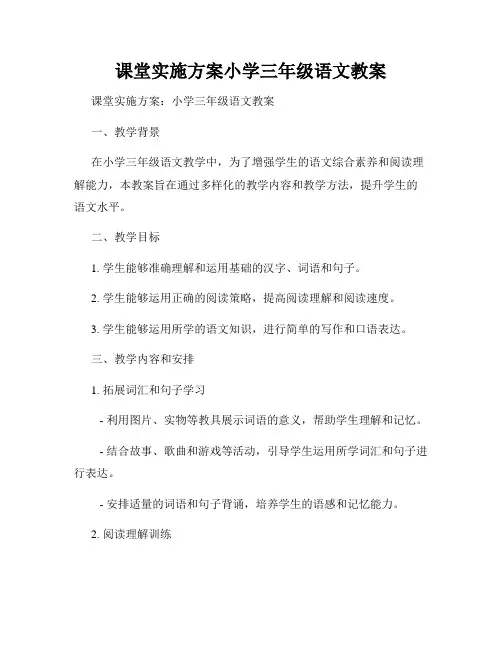 课堂实施方案小学三年级语文教案

课堂实施方案：小学三年级语文教案

一、教学背景

在小学三年级语文教学中，为了增强学生的语文综合素养和阅读理解能力，本教案旨在通过多样化的教学内容和教学方法，提升学生的语文水平。

二、教学目标

1. 学生能够准确理解和运用基础的汉字、词语和句子。

2. 学生能够运用正确的阅读策略，提高阅读理解和阅读速度。

3. 学生能够运用所学的语文知识，进行简单的写作和口语表达。

三、教学内容和安排

1. 拓展词汇和句子学习

- 利用图片、实物等教具展示词语的意义，帮助学生理解和记忆。

- 结合故事、歌曲和游戏等活动，引导学生运用所学词汇和句子进行表达。

- 安排适量的词语和句子背诵，培养学生的语感和记忆能力。

2. 阅读理解训练